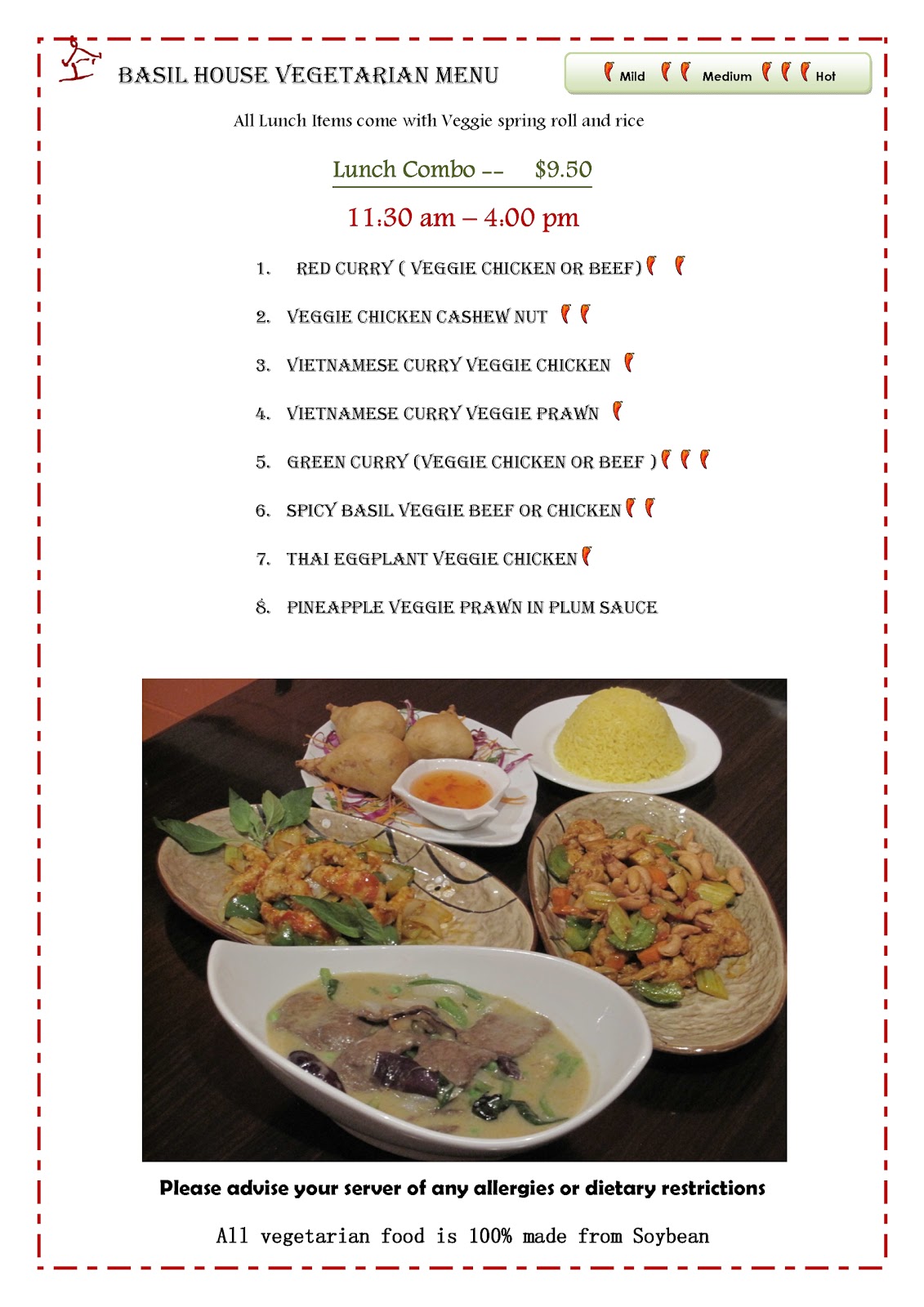 BASIL HOUSE VEGETARIAN MENU

Mild Medium Hot

All Lunch Items come with Veggie spring roll and rice

Lunch Combo -- $9.50

11:30 am – 4:00 pm

1. RED CURRY ( VEGGIE CHICKEN OR BEEF)

2. VEGGIE CHICKEN CASHEW NUT

3. VIETNAMESE CURRY VEGGIE CHICKEN

4. VIETNAMESE CURRY VEGGIE PRAWN

5. GREEN CURRY (VEGGIE CHICKEN OR BEEF )

6. SPICY BASIL VEGGIE BEEF OR CHICKEN

7. THAI EGGPLANT VEGGIE CHICKEN

8. PINEAPPLE VEGGIE PRAWN IN PLUM SAUCE

Please advise your server of any allergies or dietary restrictions

All vegetarian food is 100% made from Soybean